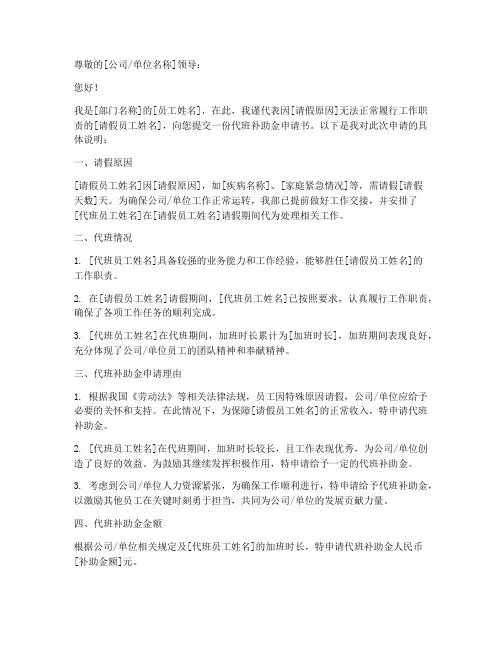 尊敬的[公司/单位名称]领导：

您好！

我是[部门名称]的[员工姓名]，在此，我谨代表因[请假原因]无法正常履行工作职责的[请假员工姓名]，向您提交一份代班补助金申请书。以下是我对此次申请的具体说明：

一、请假原因

[请假员工姓名]因[请假原因]，如[疾病名称]、[家庭紧急情况]等，需请假[请假天数]天。为确保公司/单位工作正常运转，我部已提前做好工作交接，并安排了[代班员工姓名]在[请假员工姓名]请假期间代为处理相关工作。

二、代班情况

1. [代班员工姓名]具备较强的业务能力和工作经验，能够胜任[请假员工姓名]的工作职责。

2. 在[请假员工姓名]请假期间，[代班员工姓名]已按照要求，认真履行工作职责，确保了各项工作任务的顺利完成。

3. [代班员工姓名]在代班期间，加班时长累计为[加班时长]，加班期间表现良好，充分体现了公司/单位员工的团队精神和奉献精神。

三、代班补助金申请理由

1. 根据我国《劳动法》等相关法律法规，员工因特殊原因请假，公司/单位应给予必要的关怀和支持。在此情况下，为保障[请假员工姓名]的正常收入，特申请代班补助金。

2. [代班员工姓名]在代班期间，加班时长较长，且工作表现优秀，为公司/单位创造了良好的效益。为鼓励其继续发挥积极作用，特申请给予一定的代班补助金。

3. 考虑到公司/单位人力资源紧张，为确保工作顺利进行，特申请给予代班补助金，以激励其他员工在关键时刻勇于担当，共同为公司/单位的发展贡献力量。

四、代班补助金金额

根据公司/单位相关规定及[代班员工姓名]的加班时长，特申请代班补助金人民币[补助金额]元。